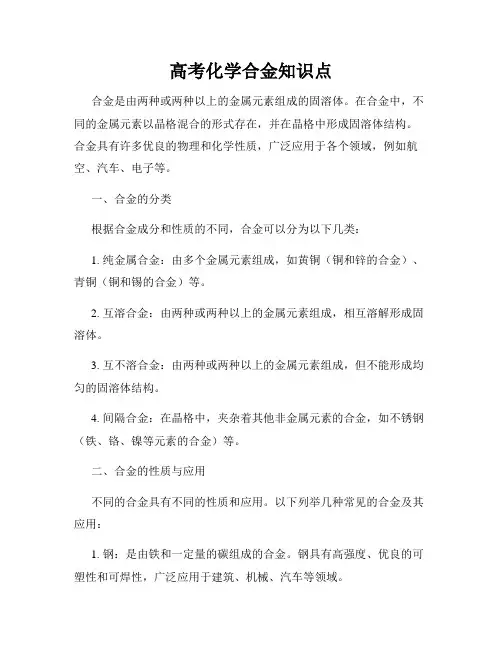 高考化学合金知识点

合金是由两种或两种以上的金属元素组成的固溶体。在合金中，不同的金属元素以晶格混合的形式存在，并在晶格中形成固溶体结构。合金具有许多优良的物理和化学性质，广泛应用于各个领域，例如航空、汽车、电子等。

一、合金的分类

根据合金成分和性质的不同，合金可以分为以下几类：

1. 纯金属合金：由多个金属元素组成，如黄铜（铜和锌的合金）、青铜（铜和锡的合金）等。

2. 互溶合金：由两种或两种以上的金属元素组成，相互溶解形成固溶体。

3. 互不溶合金：由两种或两种以上的金属元素组成，但不能形成均匀的固溶体结构。

4. 间隔合金：在晶格中，夹杂着其他非金属元素的合金，如不锈钢（铁、铬、镍等元素的合金）等。

二、合金的性质与应用

不同的合金具有不同的性质和应用。以下列举几种常见的合金及其应用：

1. 钢：是由铁和一定量的碳组成的合金。钢具有高强度、优良的可塑性和可焊性，广泛应用于建筑、机械、汽车等领域。